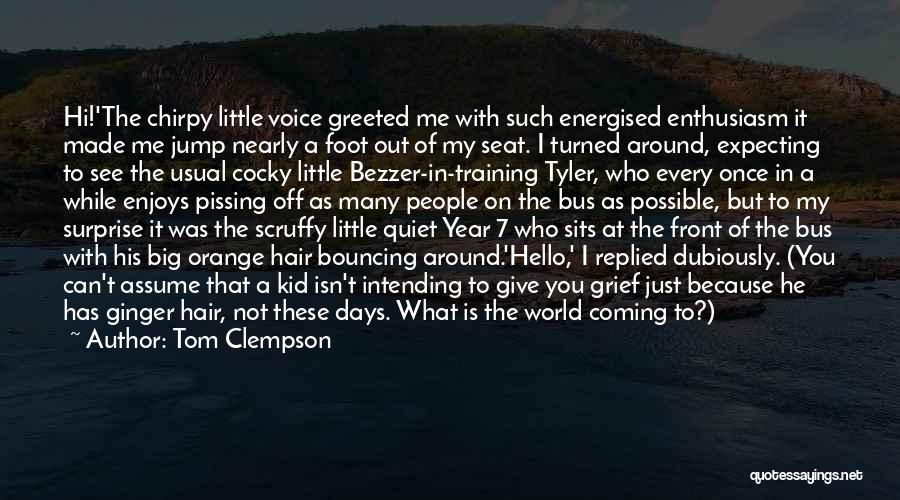 Hi!'The chirpy little voice greeted me with such energised enthusiasm it made me jump nearly a foot out of my seat. I turned around, expecting to see the usual cocky little Bezzer-in-training Tyler, who every once in a while enjoys pissing off as many people on the bus as possible, but to my surprise it was the scruffy little quiet Year 7 who sits at the front of the bus with his big orange hair bouncing around.'Hello,' I replied dubiously. (You can't assume that a kid isn't intending to give you grief just because he has ginger hair, not these days. What is the world coming to?)

~ Author: Tom Clempson

quotessayings.net